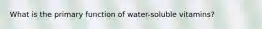 What is the primary function of water-soluble vitamins?